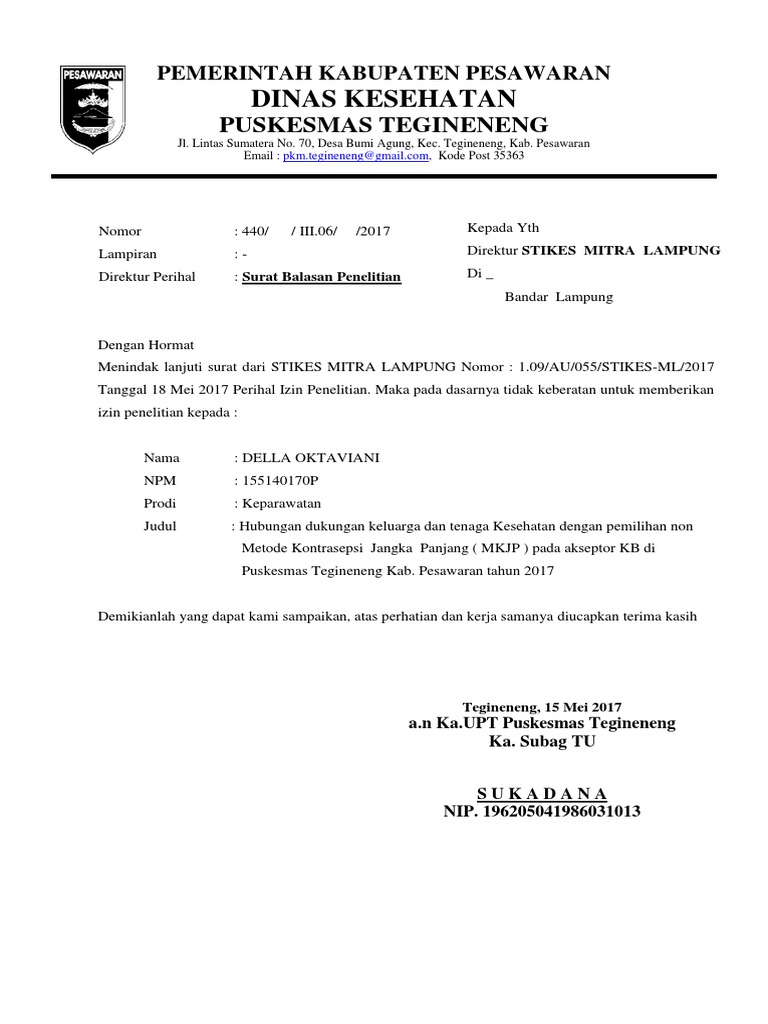 PESAWARAN

PEMERINTAH KABUPATEN PESAWARAN
DINAS KESEHATAN
PUSKESMAS TEGINENENG
Jl. Lintas Sumatera No. 70, Desa Bumi Agung, Kec. Tegineneng, Kab. Pesawaran
Email : pkm.tegineneng@gmail.com, Kode Post 35363

Nomor : 440/ / III.06/ /2017
Lampiran : -
Direktur Perihal : Surat Balasan Penelitian

Kepada Yth
Direktur STIKES MITRA LAMPUNG
Di _
Bandar Lampung

Dengan Hormat
Menindak lanjuti surat dari STIKES MITRA LAMPUNG Nomor : 1.09/AU/055/STIKES-ML/2017 Tanggal 18 Mei 2017 Perihal Izin Penelitian. Maka pada dasarnya tidak keberatan untuk memberikan izin penelitian kepada :

Nama : DELLA OKTAVIANI
NPM : 155140170P
Prodi : Keparawatan
Judul : Hubungan dukungan keluarga dan tenaga Kesehatan dengan pemilihan non Metode Kontrasepsi Jangka Panjang ( MKJP ) pada akseptor KB di Puskesmas Tegineneng Kab. Pesawaran tahun 2017

Demikianlah yang dapat kami sampaikan, atas perhatian dan kerja samanya diucapkan terima kasih

Tegineneng, 15 Mei 2017
a.n Ka.UPT Puskesmas Tegineneng
Ka. Subag TU

S U K A D A N A
NIP. 196205041986031013